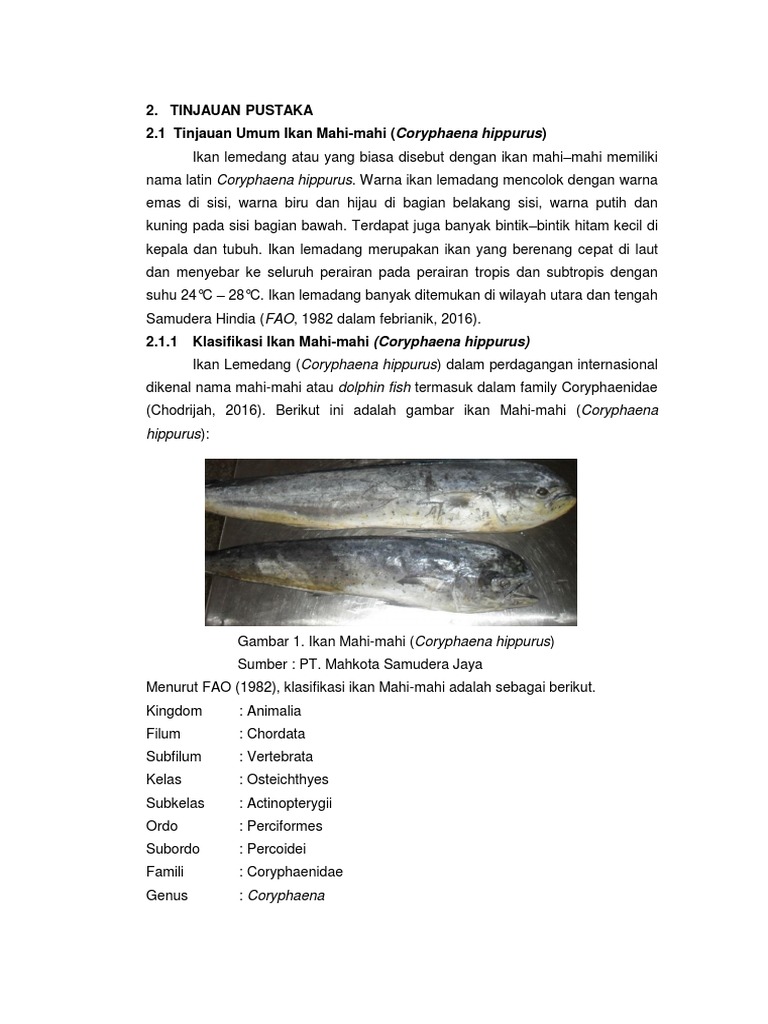 2. TINJAUAN PUSTAKA
2.1 Tinjauan Umum Ikan Mahi-mahi (Coryphaena hippurus)

Ikan lemedang atau yang biasa disebut dengan ikan mahi–mahi memiliki nama latin Coryphaena hippurus. Warna ikan lemadang mencolok dengan warna emas di sisi, warna biru dan hijau di bagian belakang sisi, warna putih dan kuning pada sisi bagian bawah. Terdapat juga banyak bintik–bintik hitam kecil di kepala dan tubuh. Ikan lemadang merupakan ikan yang berenang cepat di laut dan menyebar ke seluruh perairan pada perairan tropis dan subtropis dengan suhu 24℃ – 28℃. Ikan lemadang banyak ditemukan di wilayah utara dan tengah Samudera Hindia (FAO, 1982 dalam febrianik, 2016).

2.1.1 Klasifikasi Ikan Mahi-mahi (Coryphaena hippurus)

Ikan Lemedang (Coryphaena hippurus) dalam perdagangan internasional dikenal nama mahi-mahi atau dolphin fish termasuk dalam family Coryphaenidae (Chodrijah, 2016). Berikut ini adalah gambar ikan Mahi-mahi (Coryphaena hippurus):

Gambar 1. Ikan Mahi-mahi (Coryphaena hippurus)
Sumber : PT. Mahkota Samudera Jaya

Menurut FAO (1982), klasifikasi ikan Mahi-mahi adalah sebagai berikut.
Kingdom : Animalia
Filum : Chordata
Subfilum : Vertebrata
Kelas : Osteichthyes
Subkelas : Actinopterygii
Ordo : Perciformes
Subordo : Percoidei
Famili : Coryphaenidae
Genus : Coryphaena